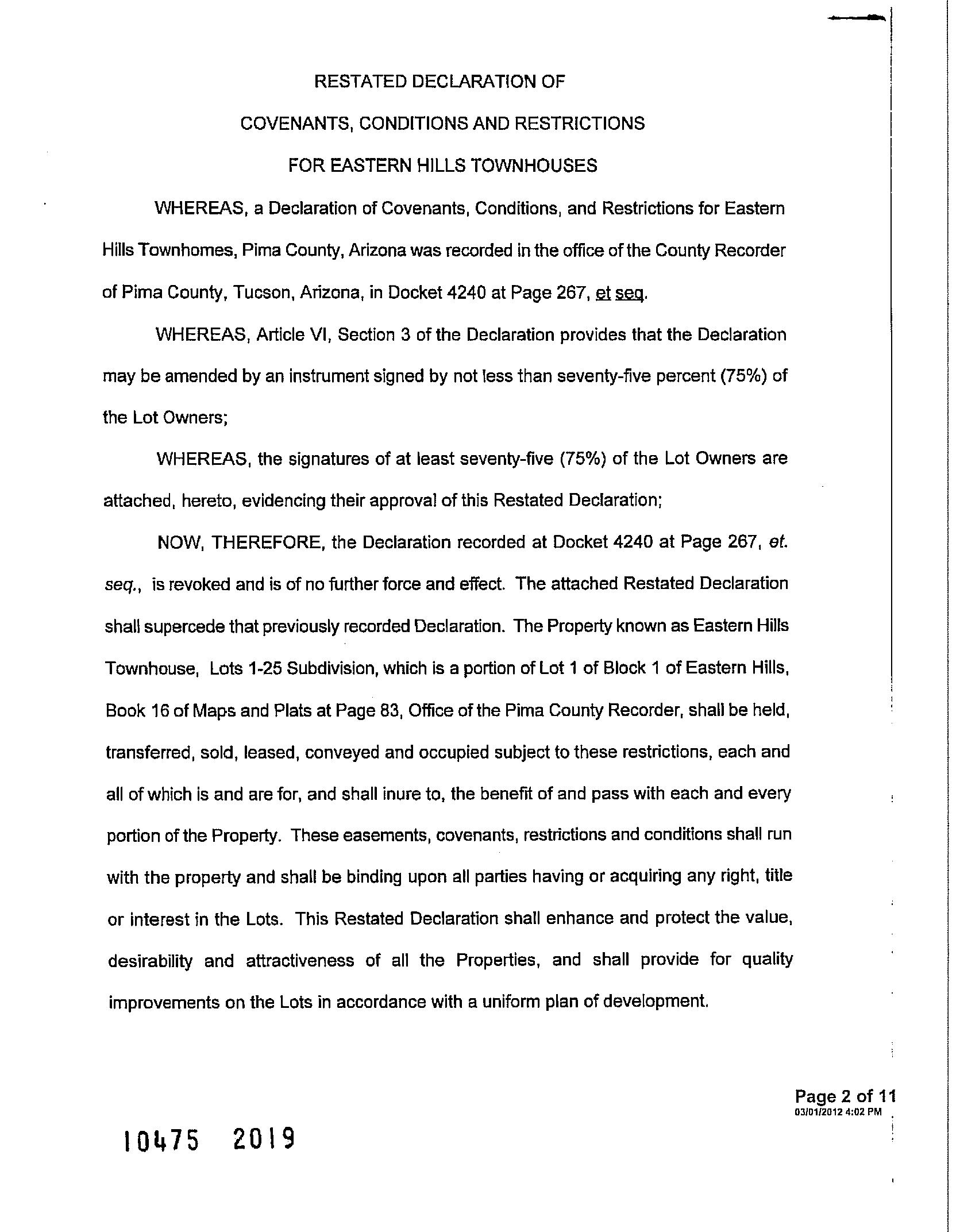 RESTATED DECLARATION OF

COVENANTS, CONDITIONS AND RESTRICTIONS

FOR EASTERN HILLS TOWNHOUSES

WHEREAS, a Declaration of Covenants, Conditions, and Restrictions for Eastern Hills Townhomes, Pima County, Arizona was recorded in the office of the County Recorder of Pima County, Tucson, Arizona, in Docket 4240 at Page 267, et seq.

WHEREAS, Article VI, Section 3 of the Declaration provides that the Declaration may be amended by an instrument signed by not less than seventy-five percent (75%) of the Lot Owners;

WHEREAS, the signatures of at least seventy-five (75%) of the Lot Owners are attached, hereto, evidencing their approval of this Restated Declaration;

NOW, THEREFORE, the Declaration recorded at Docket 4240 at Page 267, et. seq., is revoked and is of no further force and effect. The attached Restated Declaration shall supercede that previously recorded Declaration. The Property known as Eastern Hills Townhouse, Lots 1-25 Subdivision, which is a portion of Lot 1 of Block 1 of Eastern Hills, Book 16 of Maps and Plats at Page 83, Office of the Pima County Recorder, shall be held, transferred, sold, leased, conveyed and occupied subject to these restrictions, each and all of which is and are for, and shall inure to, the benefit of and pass with each and every portion of the Property. These easements, covenants, restrictions and conditions shall run with the property and shall be binding upon all parties having or acquiring any right, title or interest in the Lots. This Restated Declaration shall enhance and protect the value, desirability and attractiveness of all the Properties, and shall provide for quality improvements on the Lots in accordance with a uniform plan of development.

Page 2 of 11
03/01/2012 4:02 PM

10475 2019